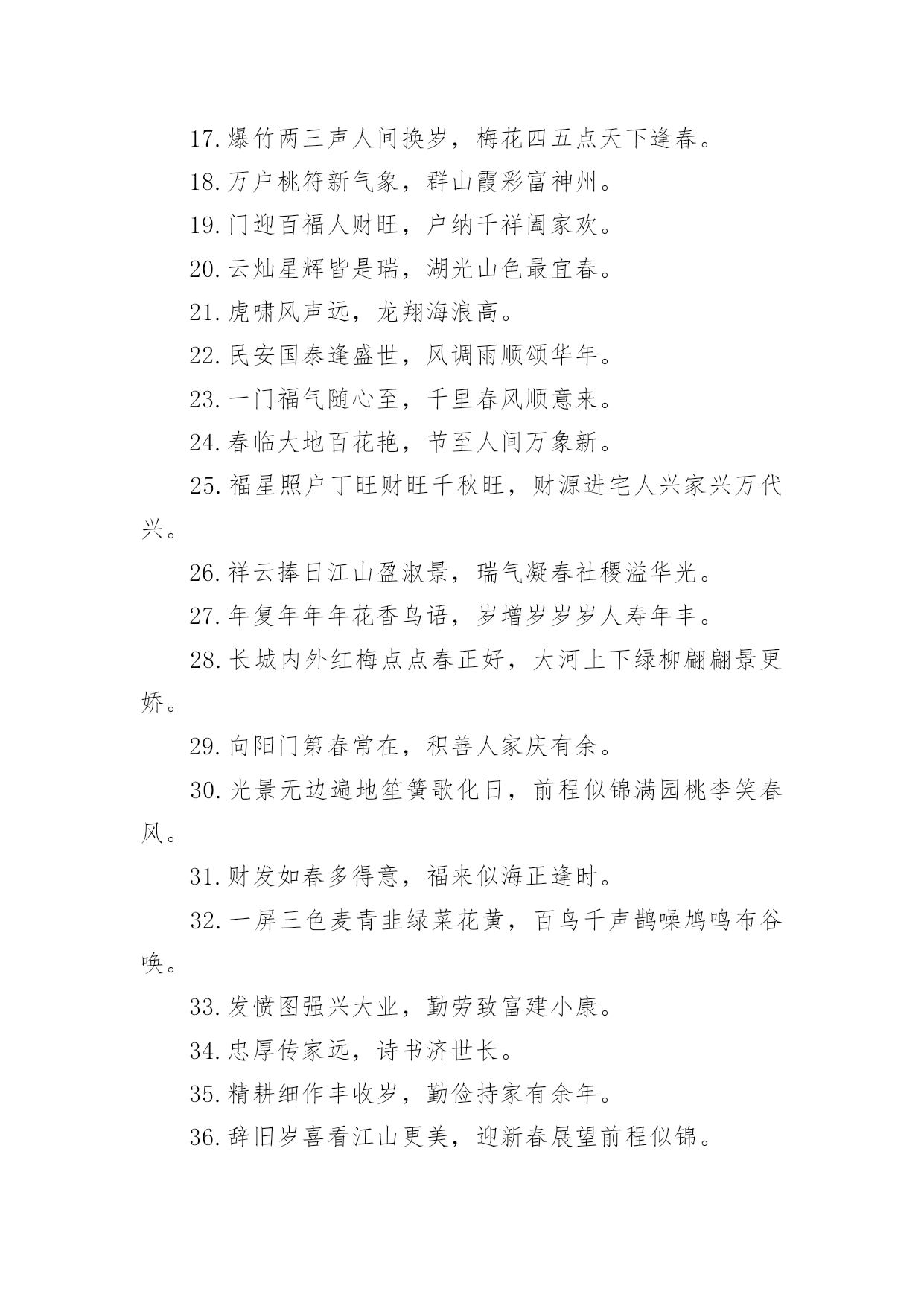 17.爆竹两三声人间换岁，梅花四五点天下逢春。

18.万户桃符新气象，群山霞彩富神州。

19.门迎百福人财旺，户纳千祥阖家欢。

20.云灿星辉皆是瑞，湖光山色最宜春。

21.虎啸风声远，龙翔海浪高。

22.民安国泰逢盛世，风调雨顺颂华年。

23.一门福气随心至，千里春风顺意来。

24.春临大地百花艳，节至人间万象新。

25.福星照户丁旺财旺千秋旺，财源进宅人兴家兴万代兴。

26.祥云捧日江山盈淑景，瑞气凝春社稷溢华光。

27.年复年年年花香鸟语，岁增岁岁岁人寿年丰。

28.长城内外红梅点点春正好，大河上下绿柳翩翩景更娇。

29.向阳门第春常在，积善人家庆有余。

30.光景无边遍地笙簧歌化日，前程似锦满园桃李笑春风。

31.财发如春多得意，福来似海正逢时。

32.一屏三色麦青韭绿菜花黄，百鸟千声鹊噪鸠鸣布谷唤。

33.发愤图强兴大业，勤劳致富建小康。

34.忠厚传家远，诗书济世长。

35.精耕细作丰收岁，勤俭持家有余年。

36.辞旧岁喜看江山更美，迎新春展望前程似锦。